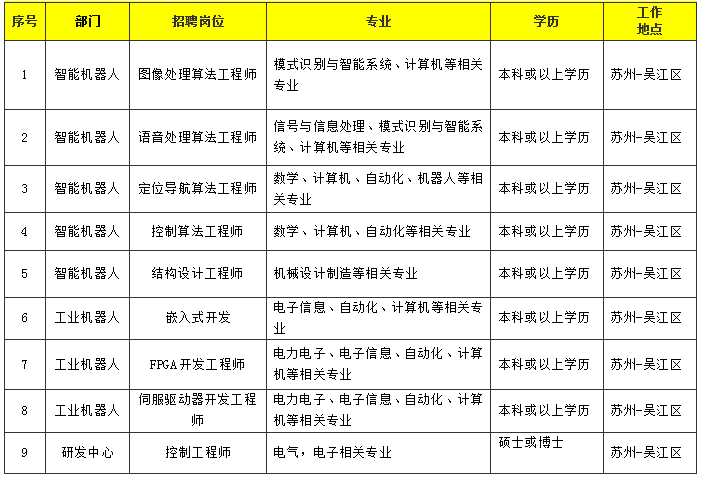 | 序号 | 部门 | 招聘岗位 | 专业 | 学历 | 工作地点 |
|---|---|---|---|---|---|
| 1 | 智能机器人 | 图像处理算法工程师 | 模式识别与智能系统、计算机等相关专业 | 本科或以上学历 | 苏州-吴江区 |
| 2 | 智能机器人 | 语音处理算法工程师 | 信号与信息处理、模式识别与智能系统、计算机等相关专业 | 本科或以上学历 | 苏州-吴江区 |
| 3 | 智能机器人 | 定位导航算法工程师 | 数学、计算机、自动化、机器人等相关专业 | 本科或以上学历 | 苏州-吴江区 |
| 4 | 智能机器人 | 控制算法工程师 | 数学、计算机、自动化等相关专业 | 本科或以上学历 | 苏州-吴江区 |
| 5 | 智能机器人 | 结构设计工程师 | 机械设计制造等相关专业 | 本科或以上学历 | 苏州-吴江区 |
| 6 | 工业机器人 | 嵌入式开发 | 电子信息、自动化、计算机等相关专业 | 本科或以上学历 | 苏州-吴江区 |
| 7 | 工业机器人 | FPGA开发工程师 | 电力电子、电子信息、自动化、计算机等相关专业 | 本科或以上学历 | 苏州-吴江区 |
| 8 | 工业机器人 | 伺服驱动器开发工程师 | 电力电子、电子信息、自动化、计算机等相关专业 | 本科或以上学历 | 苏州-吴江区 |
| 9 | 研发中心 | 控制工程师 | 电气，电子相关专业 | 硕士或博士 | 苏州-吴江区 |